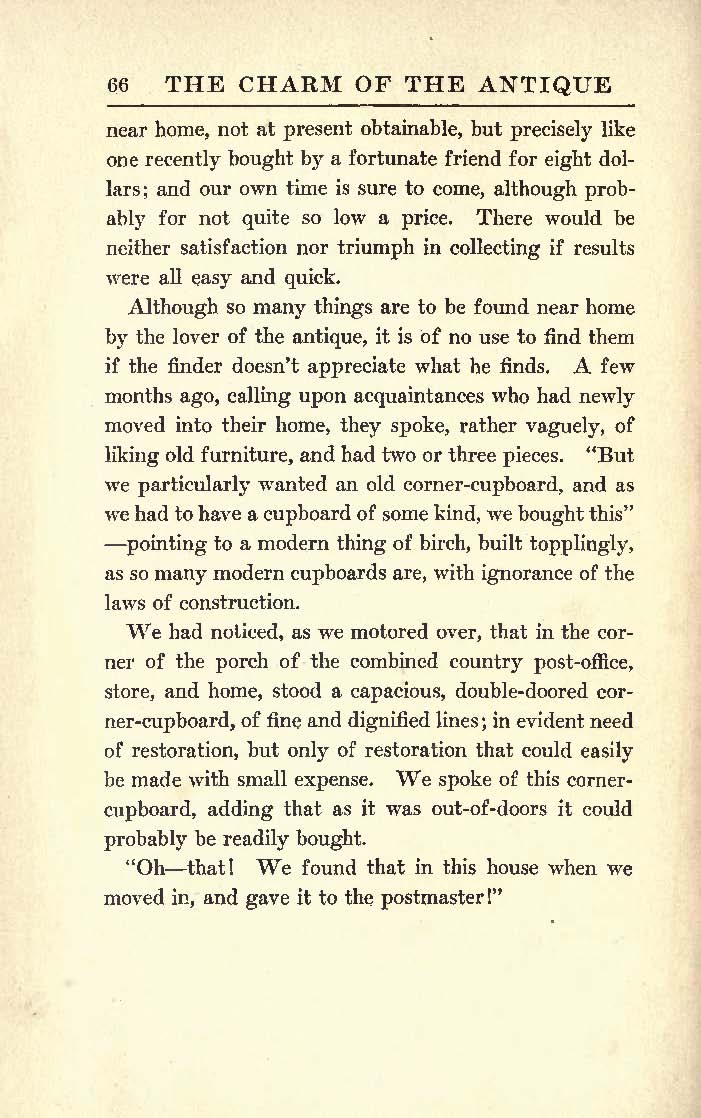 66 THE CHARM OF THE ANTIQUE

near home, not at present obtainable, but precisely like one recently bought by a fortunate friend for eight dollars; and our own time is sure to come, although probably for not quite so low a price. There would be neither satisfaction nor triumph in collecting if results were all easy and quick.

Although so many things are to be found near home by the lover of the antique, it is of no use to find them if the finder doesn't appreciate what he finds. A few months ago, calling upon acquaintances who had newly moved into their home, they spoke, rather vaguely, of liking old furniture, and had two or three pieces. "But we particularly wanted an old corner-cupboard, and as we had to have a cupboard of some kind, we bought this"—pointing to a modern thing of birch, built topplingly, as so many modern cupboards are, with ignorance of the laws of construction.

We had noticed, as we motored over, that in the corner of the porch of the combined country post-office, store, and home, stood a capacious, double-doored corner-cupboard, of fine and dignified lines; in evident need of restoration, but only of restoration that could easily be made with small expense. We spoke of this corner-cupboard, adding that as it was out-of-doors it could probably be readily bought.

"Oh—that! We found that in this house when we moved in, and gave it to the postmaster!"